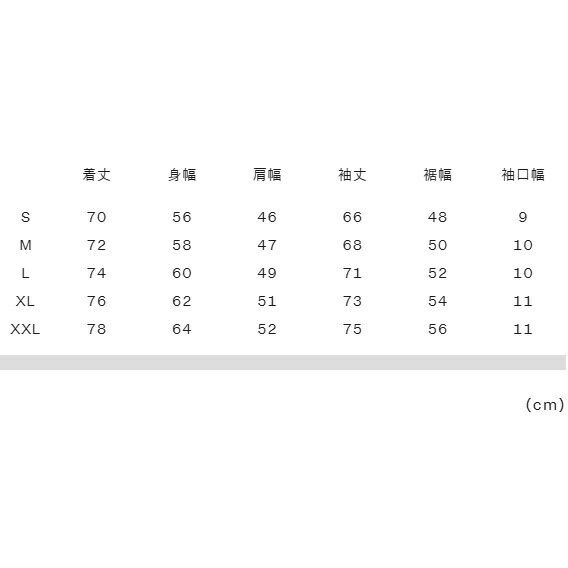 |  | 着丈 | 身幅 | 肩幅 | 袖丈 | 裾幅 | 袖口幅 |
|---|---|---|---|---|---|---|
| S | 70 | 56 | 46 | 66 | 48 | 9 |
| M | 72 | 58 | 47 | 68 | 50 | 10 |
| L | 74 | 60 | 49 | 71 | 52 | 10 |
| XL | 76 | 62 | 51 | 73 | 54 | 11 |
| XXL | 78 | 64 | 52 | 75 | 56 | 11 |

(cm)